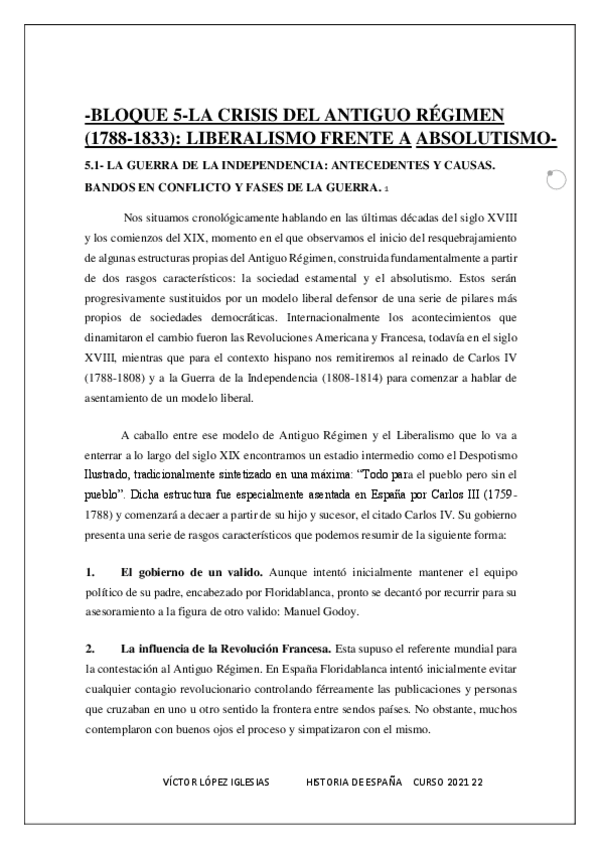 -BLOQUE 5-LA CRISIS DEL ANTIGUO RÉGIMEN (1788-1833): LIBERALISMO FRENTE A ABSOLUTISMO-

5.1- LA GUERRA DE LA INDEPENDENCIA: ANTECEDENTES Y CAUSAS. BANDOS EN CONFLICTO Y FASES DE LA GUERRA. 1

Nos situamos cronológicamente hablando en las últimas décadas del siglo XVIII y los comienzos del XIX, momento en el que observamos el inicio del resquebrajamiento de algunas estructuras propias del Antiguo Régimen, construida fundamentalmente a partir de dos rasgos característicos: la sociedad estamental y el absolutismo. Estos serán progresivamente sustituidos por un modelo liberal defensor de una serie de pilares más propios de sociedades democráticas. Internacionalmente los acontecimientos que dinamitaron el cambio fueron las Revoluciones Americana y Francesa, todavía en el siglo XVIII, mientras que para el contexto hispano nos remitiremos al reinado de Carlos IV (1788-1808) y a la Guerra de la Independencia (1808-1814) para comenzar a hablar de asentamiento de un modelo liberal.

A caballo entre ese modelo de Antiguo Régimen y el Liberalismo que lo va a enterrar a lo largo del siglo XIX encontramos un estadio intermedio como el Despotismo Ilustrado, tradicionalmente sintetizado en una máxima: "Todo para el pueblo pero sin el pueblo". Dicha estructura fue especialmente asentada en España por Carlos III (1759-1788) y comenzará a decaer a partir de su hijo y sucesor, el citado Carlos IV. Su gobierno presenta una serie de rasgos característicos que podemos resumir de la siguiente forma:

1. El gobierno de un valido. Aunque intentó inicialmente mantener el equipo político de su padre, encabezado por Floridablanca, pronto se decantó por recurrir para su asesoramiento a la figura de otro valido: Manuel Godoy.

2. La influencia de la Revolución Francesa. Esta supuso el referente mundial para la contestación al Antiguo Régimen. En España Floridablanca intentó inicialmente evitar cualquier contagio revolucionario controlando férreamente las publicaciones y personas que cruzaban en uno u otro sentido la frontera entre sendos países. No obstante, muchos contemplaron con buenos ojos el proceso y simpatizaron con el mismo.

VÍCTOR LÓPEZ IGLESIAS HISTORIA DE ESPAÑA CURSO 2021 22